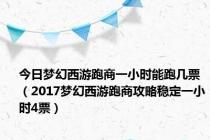 今日梦幻西游跑商一小时能跑几票（2017梦幻西游跑商攻略稳定一小时4票）